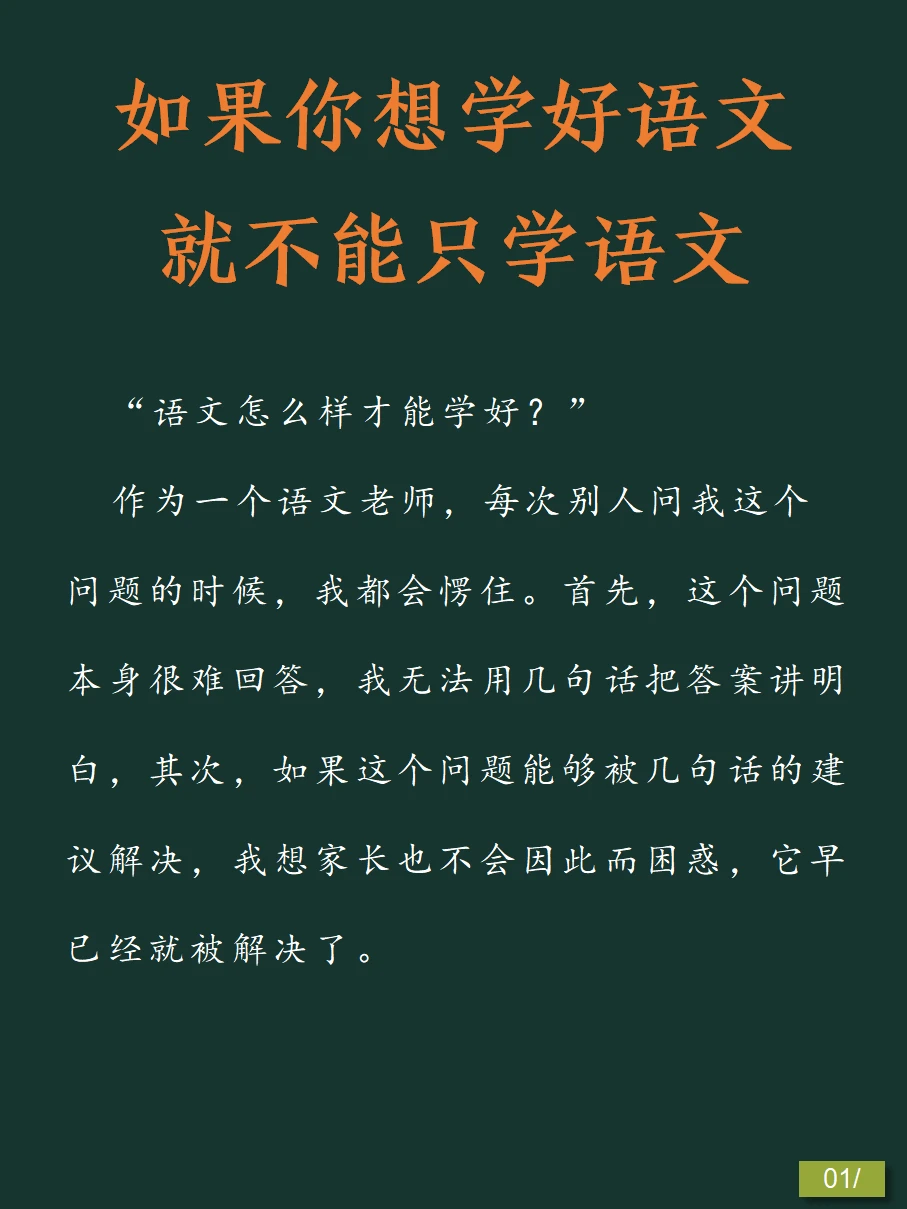 如果你想学好语文
就不能只学语文

“语文怎么样才能学好？”

作为一个语文老师，每次别人问我这个问题的时候，我都会愣住。首先，这个问题本身很难回答，我无法用几句话把答案讲明白，其次，如果这个问题能够被几句话的建议解决，我想家长也不会因此而困惑，它早已经就被解决了。

01/